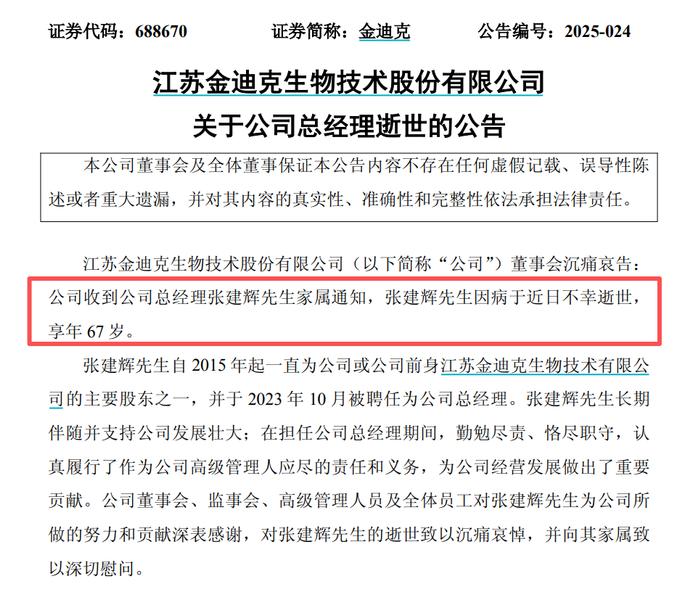 证券代码：688670　　证券简称：金迪克　　公告编号：2025-024

江苏金迪克生物技术股份有限公司
关于公司总经理逝世的公告

本公司董事会及全体董事保证本公告内容不存在任何虚假记载、误导性陈述或者重大遗漏，并对其内容的真实性、准确性和完整性依法承担法律责任。

江苏金迪克生物技术股份有限公司（以下简称“公司”）董事会沉痛哀告：公司收到公司总经理张建辉先生家属通知，张建辉先生因病于近日不幸逝世，享年 67 岁。

张建辉先生自 2015 年起一直为公司或公司前身江苏金迪克生物技术有限公司的主要股东之一，并于 2023 年 10 月被聘任为公司总经理。张建辉先生长期伴随并支持公司发展壮大；在担任公司总经理期间，勤勉尽责、恪尽职守，认真履行了作为公司高级管理人应尽的责任和义务，为公司经营发展做出了重要贡献。公司董事会、监事会、高级管理人员及全体员工对张建辉先生为公司所做的努力和贡献深表感谢，对张建辉先生的逝世致以沉痛哀悼，并向其家属致以深切慰问。